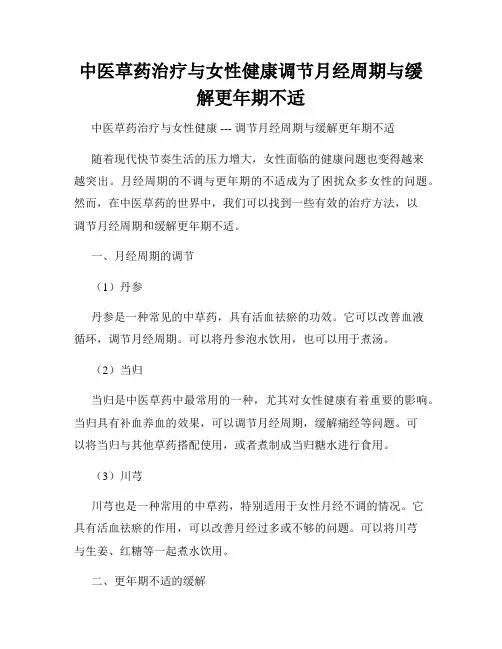 中医草药治疗与女性健康调节月经周期与缓解更年期不适

中医草药治疗与女性健康 --- 调节月经周期与缓解更年期不适

随着现代快节奏生活的压力增大，女性面临的健康问题也变得越来越突出。月经周期的不调与更年期的不适成为了困扰众多女性的问题。然而，在中医草药的世界中，我们可以找到一些有效的治疗方法，以调节月经周期和缓解更年期不适。

一、月经周期的调节

（1）丹参

丹参是一种常见的中草药，具有活血祛瘀的功效。它可以改善血液循环，调节月经周期。可以将丹参泡水饮用，也可以用于煮汤。

（2）当归

当归是中医草药中最常用的一种，尤其对女性健康有着重要的影响。当归具有补血养血的效果，可以调节月经周期，缓解痛经等问题。可以将当归与其他草药搭配使用，或者煮制成当归糖水进行食用。

（3）川芎

川芎也是一种常用的中草药，特别适用于女性月经不调的情况。它具有活血祛瘀的作用，可以改善月经过多或不够的问题。可以将川芎与生姜、红糖等一起煮水饮用。

二、更年期不适的缓解